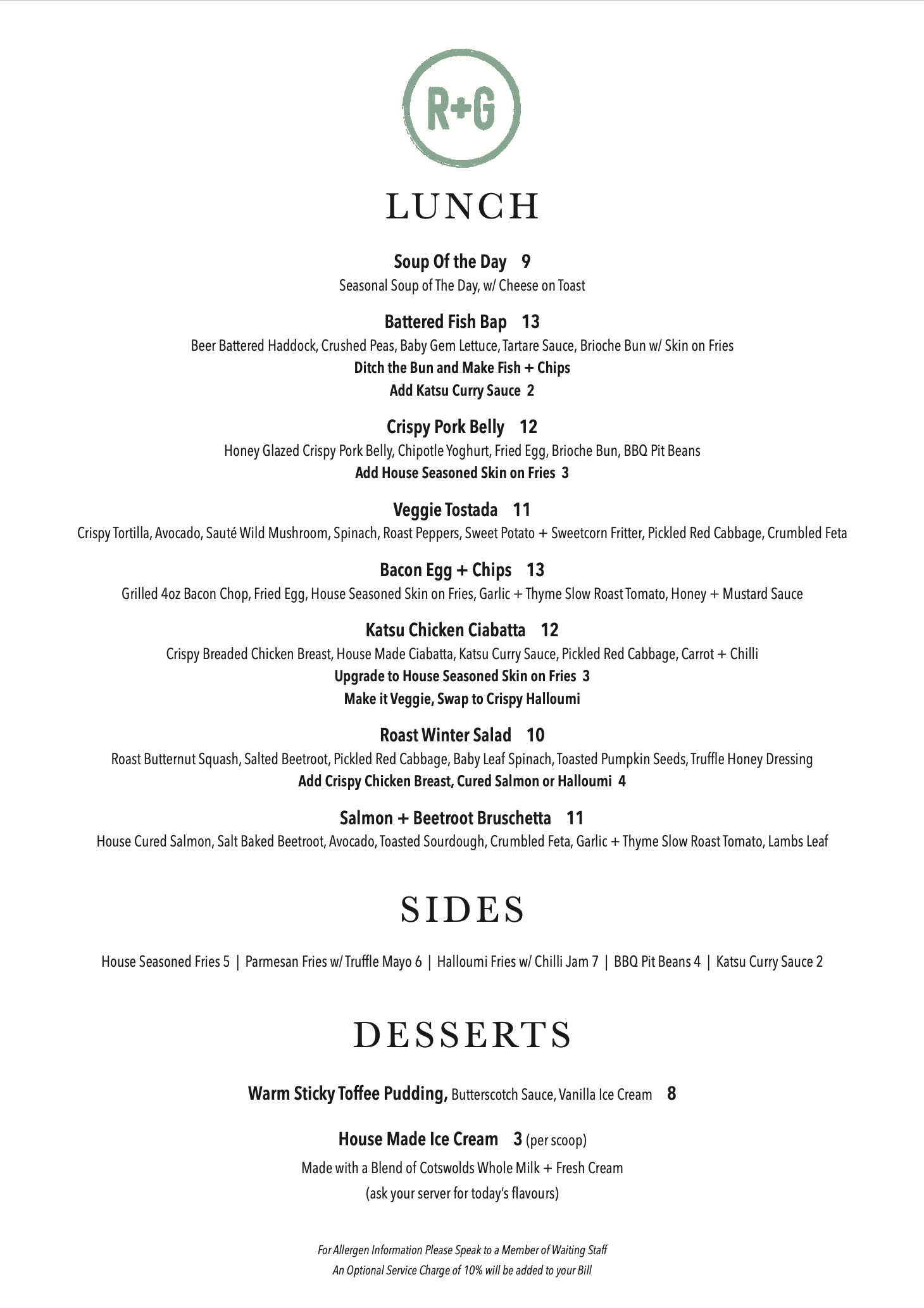 R+G

LUNCH

Soup Of the Day 9
Seasonal Soup of The Day, w/ Cheese on Toast

Battered Fish Bap 13
Beer Battered Haddock, Crushed Peas, Baby Gem Lettuce, Tartare Sauce, Brioche Bun w/ Skin on Fries
Ditch the Bun and Make Fish + Chips
Add Katsu Curry Sauce 2

Crispy Pork Belly 12
Honey Glazed Crispy Pork Belly, Chipotle Yoghurt, Fried Egg, Brioche Bun, BBQ Pit Beans
Add House Seasoned Skin on Fries 3

Veggie Tostada 11
Crispy Tortilla, Avocado, Sauté Wild Mushroom, Spinach, Roast Peppers, Sweet Potato + Sweetcorn Fritter, Pickled Red Cabbage, Crumbled Feta

Bacon Egg + Chips 13
Grilled 4oz Bacon Chop, Fried Egg, House Seasoned Skin on Fries, Garlic + Thyme Slow Roast Tomato, Honey + Mustard Sauce

Katsu Chicken Ciabatta 12
Crispy Breaded Chicken Breast, House Made Ciabatta, Katsu Curry Sauce, Pickled Red Cabbage, Carrot + Chilli
Upgrade to House Seasoned Skin on Fries 3
Make it Veggie, Swap to Crispy Halloumi

Roast Winter Salad 10
Roast Butternut Squash, Salted Beetroot, Pickled Red Cabbage, Baby Leaf Spinach, Toasted Pumpkin Seeds, Truffle Honey Dressing
Add Crispy Chicken Breast, Cured Salmon or Halloumi 4

Salmon + Beetroot Bruschetta 11
House Cured Salmon, Salt Baked Beetroot, Avocado, Toasted Sourdough, Crumbled Feta, Garlic + Thyme Slow Roast Tomato, Lambs Leaf

SIDES

House Seasoned Fries 5 | Parmesan Fries w/ Truffle Mayo 6 | Halloumi Fries w/ Chilli Jam 7 | BBQ Pit Beans 4 | Katsu Curry Sauce 2

DESSERTS

Warm Sticky Toffee Pudding, Butterscotch Sauce, Vanilla Ice Cream 8

House Made Ice Cream 3 (per scoop)
Made with a Blend of Cotswolds Whole Milk + Fresh Cream
(ask your server for today's flavours)

For Allergen Information Please Speak to a Member of Waiting Staff
An Optional Service Charge of 10% will be added to your Bill